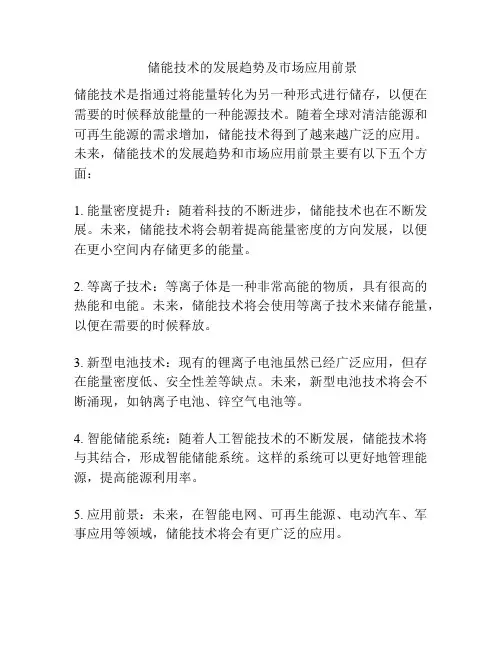 储能技术的发展趋势及市场应用前景

储能技术是指通过将能量转化为另一种形式进行储存，以便在需要的时候释放能量的一种能源技术。随着全球对清洁能源和可再生能源的需求增加，储能技术得到了越来越广泛的应用。未来，储能技术的发展趋势和市场应用前景主要有以下五个方面：

1. 能量密度提升：随着科技的不断进步，储能技术也在不断发展。未来，储能技术将会朝着提高能量密度的方向发展，以便在更小空间内存储更多的能量。

2. 等离子技术：等离子体是一种非常高能的物质，具有很高的热能和电能。未来，储能技术将会使用等离子技术来储存能量，以便在需要的时候释放。

3. 新型电池技术：现有的锂离子电池虽然已经广泛应用，但存在能量密度低、安全性差等缺点。未来，新型电池技术将会不断涌现，如钠离子电池、锌空气电池等。

4. 智能储能系统：随着人工智能技术的不断发展，储能技术将与其结合，形成智能储能系统。这样的系统可以更好地管理能源，提高能源利用率。

5. 应用前景：未来，在智能电网、可再生能源、电动汽车、军事应用等领域，储能技术将会有更广泛的应用。